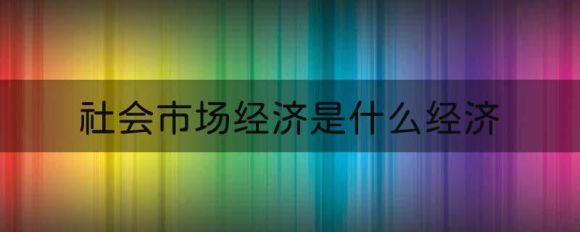 社会市场经济是什么经济